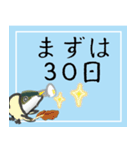 まずは
30日